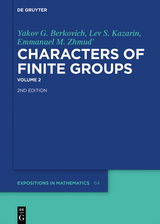 DE GRUYTER

Yakov G. Berkovich, Lev S. Kazarin, Emmanuel M. Zhmud'

CHARACTERS OF FINITE GROUPS

VOLUME 2

2ND EDITION

EXPOSITIONS IN MATHEMATICS 64

DE G